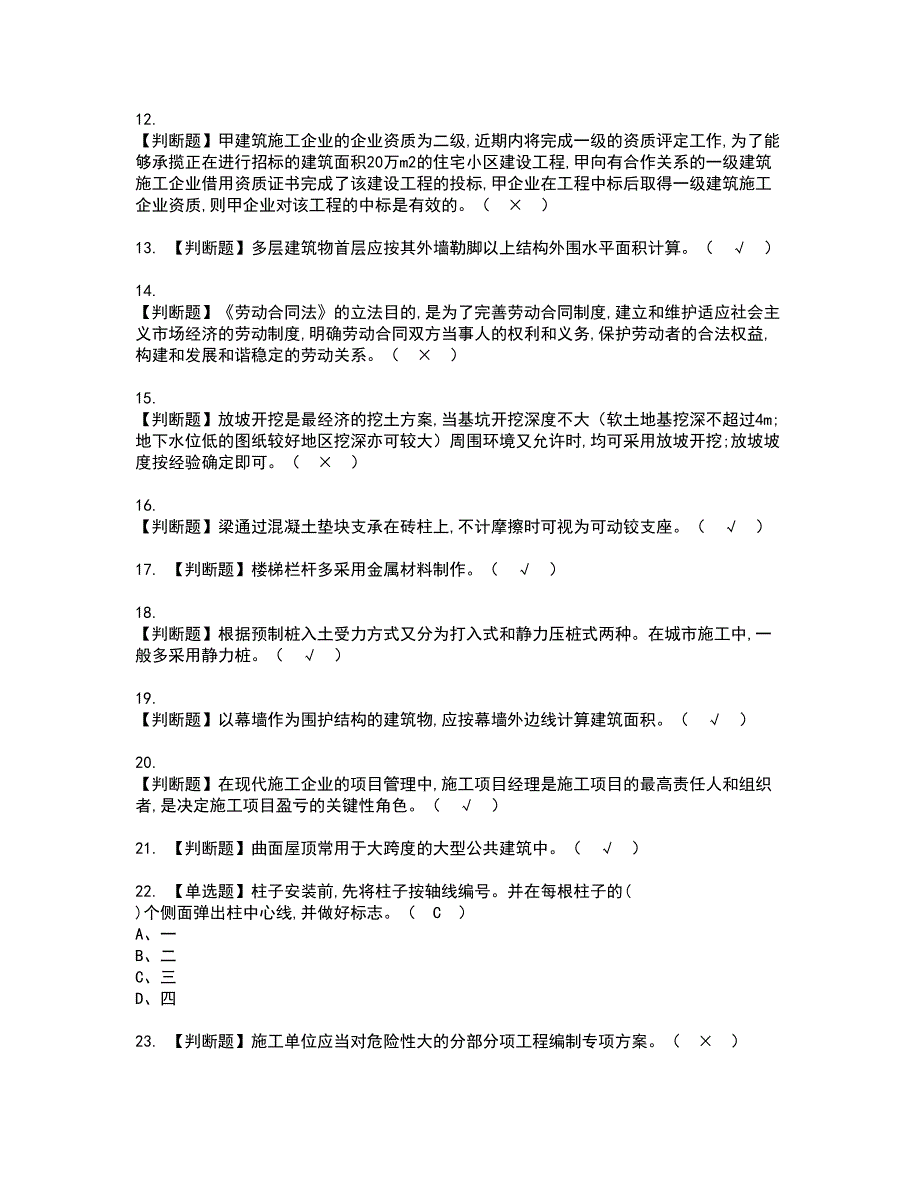 12.
【判断题】甲建筑施工企业的企业资质为二级,近期内将完成一级的资质评定工作,为了能够承揽正在进行招标的建筑面积20万m2的住宅小区建设工程,甲向有合作关系的一级建筑施工企业借用资质证书完成了该建设工程的投标,甲企业在工程中标后取得一级建筑施工企业资质,则甲企业对该工程的中标是有效的。（ × ）

13. 【判断题】多层建筑物首层应按其外墙勒脚以上结构外围水平面积计算。（ √ ）

14.
【判断题】《劳动合同法》的立法目的,是为了完善劳动合同制度,建立和维护适应社会主义市场经济的劳动制度,明确劳动合同双方当事人的权利和义务,保护劳动者的合法权益,构建和发展和谐稳定的劳动关系。（ × ）

15.
【判断题】放坡开挖是最经济的挖土方案,当基坑开挖深度不大（软土地基挖深不超过4m;地下水位低的图纸较好地区挖深亦可较大）周围环境又允许时,均可采用放坡开挖;放坡坡度按经验确定即可。（ × ）

16.
【判断题】梁通过混凝土垫块支承在砖柱上,不计摩擦时可视为可动铰支座。（ √ ）

17. 【判断题】楼梯栏杆多采用金属材料制作。（ √ ）

18.
【判断题】根据预制桩入土受力方式又分为打入式和静力压桩式两种。在城市施工中,一般多采用静力桩。（ √ ）

19.
【判断题】以幕墙作为围护结构的建筑物,应按幕墙外边线计算建筑面积。（ √ ）

20.
【判断题】在现代施工企业的项目管理中,施工项目经理是施工项目的最高责任人和组织者,是决定施工项目盈亏的关键性角色。（ √ ）

21. 【判断题】曲面屋顶常用于大跨度的大型公共建筑中。（ √ ）

22. 【单选题】柱子安装前,先将柱子按轴线编号。并在每根柱子的（ ）个侧面弹出柱中心线,并做好标志。（ C ）
A、一
B、二
C、三
D、四

23. 【判断题】施工单位应当对危险性大的分部分项工程编制专项方案。（ × ）